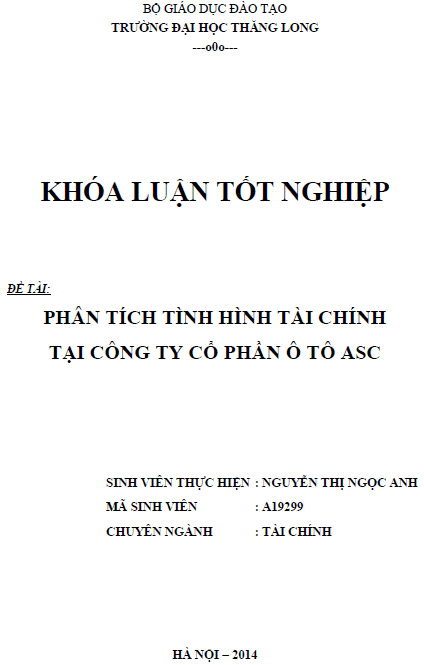 BỘ GIÁO DỤC ĐÀO TẠO
TRƯỜNG ĐẠI HỌC THĂNG LONG
---o0o---

KHÓA LUẬN TỐT NGHIỆP

ĐỀ TÀI:
PHÂN TÍCH TÌNH HÌNH TÀI CHÍNH
TẠI CÔNG TY CỔ PHẦN Ô TÔ ASC

SINH VIÊN THỰC HIỆN : NGUYỄN THỊ NGỌC ANH
MÃ SINH VIÊN : A19299
CHUYÊN NGÀNH : TÀI CHÍNH

HÀ NỘI – 2014